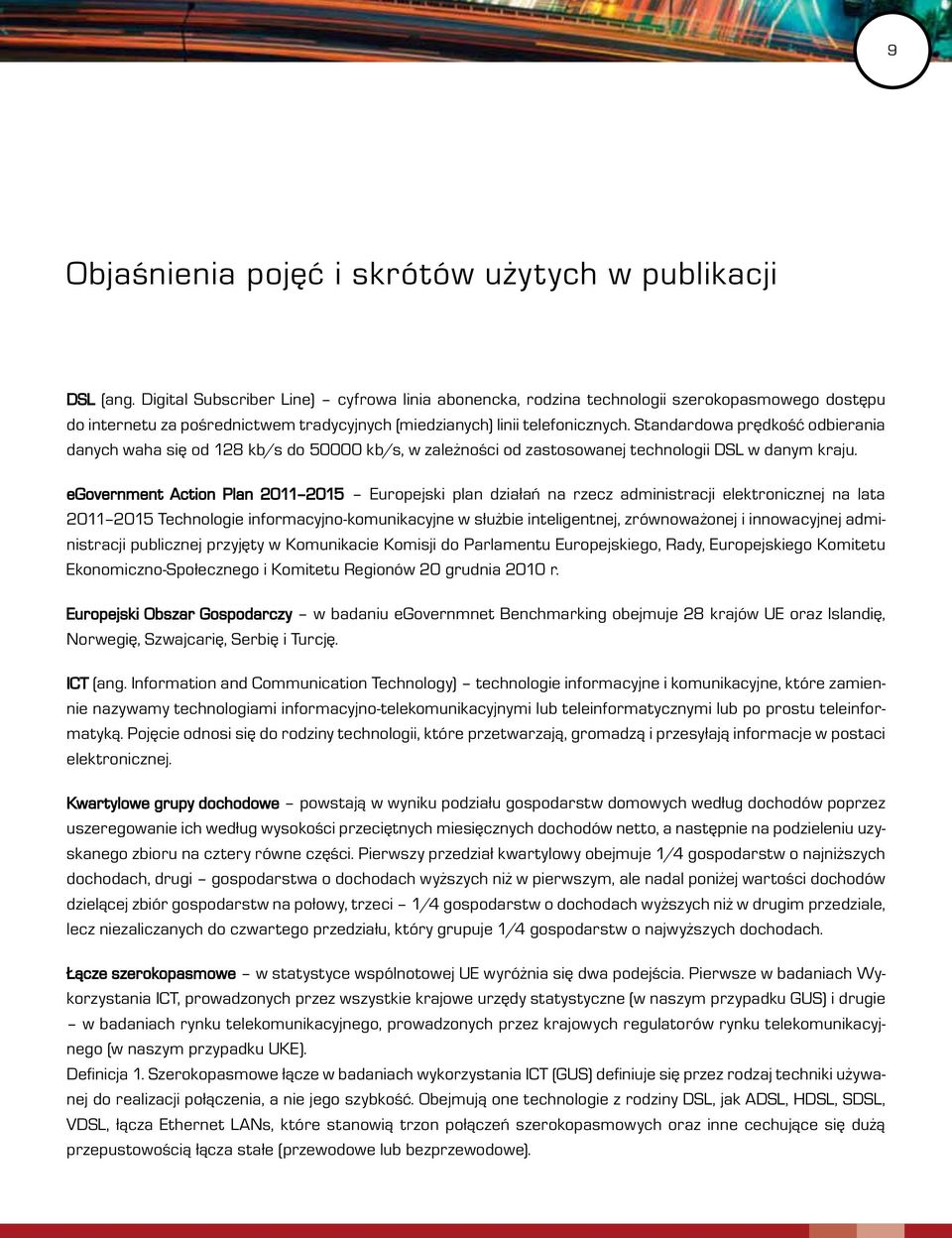 9

Objaśnienia pojęć i skrótów użytych w publikacji

DSL (ang. Digital Subscriber Line) – cyfrowa linia abonencka, rodzina technologii szerokopasmowego dostępu do internetu za pośrednictwem tradycyjnych (miedzianych) linii telefonicznych. Standardowa prędkość odbierania danych waha się od 128 kb/s do 50000 kb/s, w zależności od zastosowanej technologii DSL w danym kraju.

eGovernment Action Plan 2011–2015 – Europejski plan działań na rzecz administracji elektronicznej na lata 2011–2015 Technologie informacyjno-komunikacyjne w służbie inteligentnej, zrównoważonej i innowacyjnej administracji publicznej przyjęty w Komunikacie Komisji do Parlamentu Europejskiego, Rady, Europejskiego Komitetu Ekonomiczno-Społecznego i Komitetu Regionów 20 grudnia 2010 r.

Europejski Obszar Gospodarczy – w badaniu eGovernmnet Benchmarking obejmuje 28 krajów UE oraz Islandię, Norwegię, Szwajcarię, Serbię i Turcję.

ICT (ang. Information and Communication Technology) – technologie informacyjne i komunikacyjne, które zamiennie nazywamy technologiami informacyjno-telekomunikacyjnymi lub teleinformatycznymi lub po prostu teleinformatyką. Pojęcie odnosi się do rodziny technologii, które przetwarzają, gromadzą i przesyłają informacje w postaci elektronicznej.

Kwartylowe grupy dochodowe – powstają w wyniku podziału gospodarstw domowych według dochodów poprzez uszeregowanie ich według wysokości przeciętnych miesięcznych dochodów netto, a następnie na podzieleniu uzyskanego zbioru na cztery równe części. Pierwszy przedział kwartylowy obejmuje 1/4 gospodarstw o najniższych dochodach, drugi – gospodarstwa o dochodach wyższych niż w pierwszym, ale nadal poniżej wartości dochodów dzielącej zbiór gospodarstw na połowy, trzeci – 1/4 gospodarstw o dochodach wyższych niż w drugim przedziale, lecz niezaliczanych do czwartego przedziału, który grupuje 1/4 gospodarstw o najwyższych dochodach.

Łącze szerokopasmowe – w statystyce wspólnotowej UE wyróżnia się dwa podejścia. Pierwsze w badaniach Wykorzystania ICT, prowadzonych przez wszystkie krajowe urzędy statystyczne (w naszym przypadku GUS) i drugie – w badaniach rynku telekomunikacyjnego, prowadzonych przez krajowych regulatorów rynku telekomunikacyjnego (w naszym przypadku UKE).
Definicja 1. Szerokopasmowe łącze w badaniach wykorzystania ICT (GUS) definiuje się przez rodzaj techniki używanej do realizacji połączenia, a nie jego szybkość. Obejmują one technologie z rodziny DSL, jak ADSL, HDSL, SDSL, VDSL, łącza Ethernet LANs, które stanowią trzon połączeń szerokopasmowych oraz inne cechujące się dużą przepustowością łącza stałe (przewodowe lub bezprzewodowe).